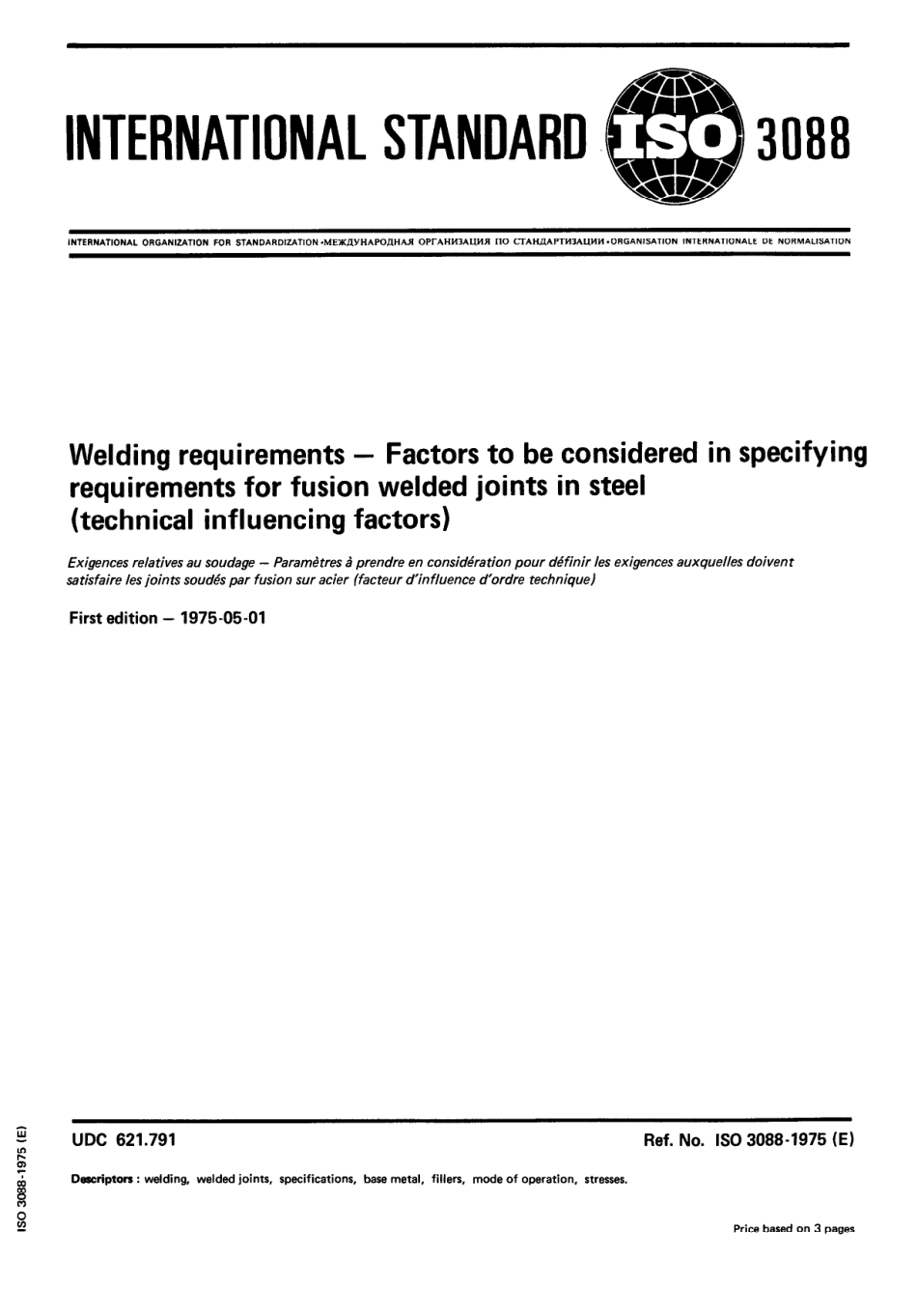 INTERNATIONAL STANDARD ISO 3088

INTERNATIONAL ORGANIZATION FOR STANDARDIZATION •МЕЖДУНАРОДНАЯ ОРГАНИЗАЦИЯ ПО СТАНДАРТИЗАЦИИ •ORGANISATION INTERNATIONALE DE NORMALISATION

Welding requirements — Factors to be considered in specifying requirements for fusion welded joints in steel (technical influencing factors)

Exigences relatives au soudage — Paramètres à prendre en considération pour définir les exigences auxquelles doivent satisfaire les joints soudés par fusion sur acier (facteur d'influence d'ordre technique)

First edition — 1975-05-01

UDC 621.791

Ref. No. ISO 3088-1975 (E)

Descriptors : welding, welded joints, specifications, base metal, fillers, mode of operation, stresses.

Price based on 3 pages

ISO 3088-1975 (E)